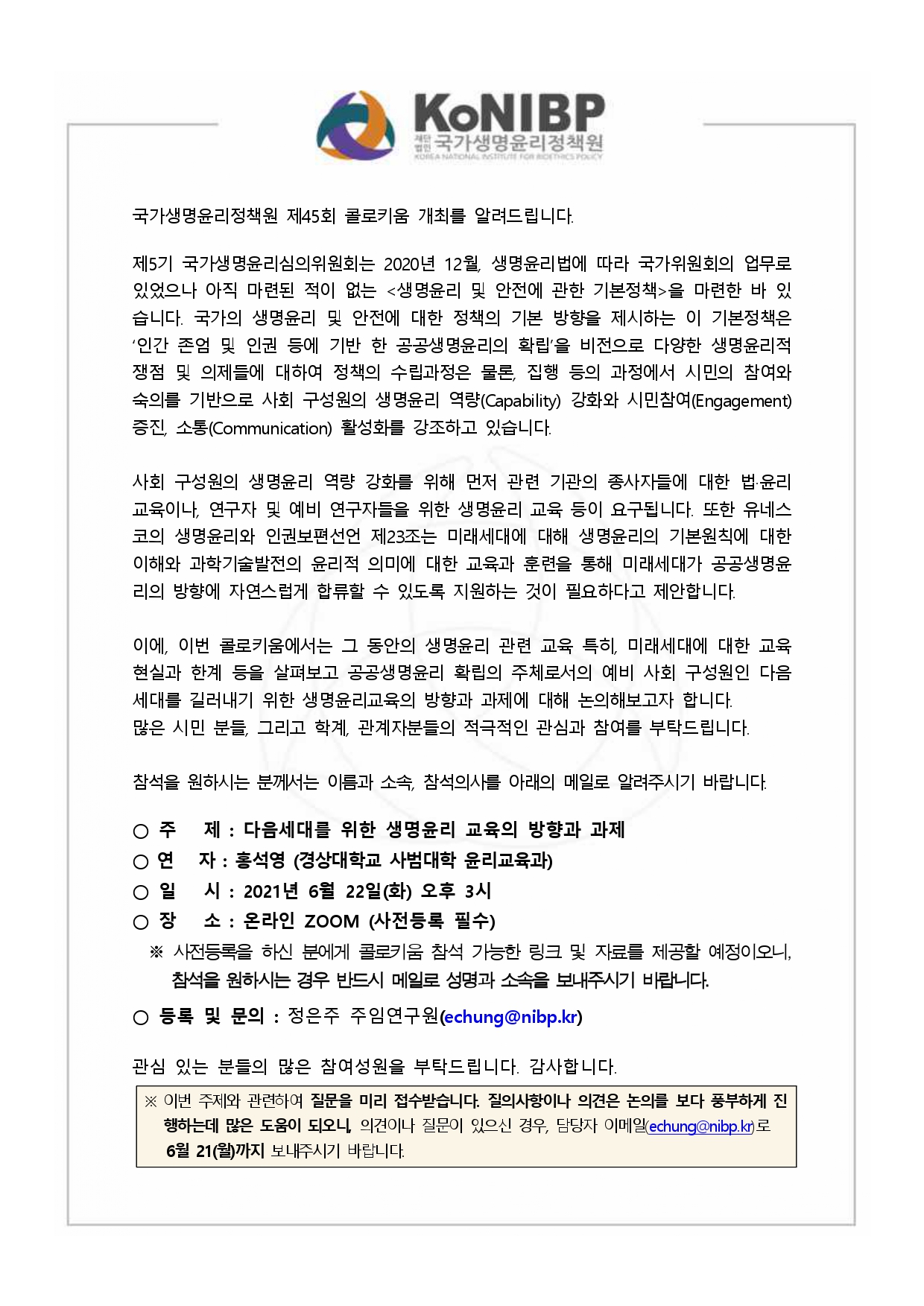 KoNIBP
재단법인 국가생명윤리정책원
KOREA NATIONAL INSTITUTE FOR BIOETHICS POLICY

국가생명윤리정책원 제45회 콜로키움 개최를 알려드립니다.

제5기 국가생명윤리심의위원회는 2020년 12월, 생명윤리법에 따라 국가위원회의 업무로 있었으나 아직 마련된 적이 없는 <생명윤리 및 안전에 관한 기본정책>을 마련한 바 있습니다. 국가의 생명윤리 및 안전에 대한 정책의 기본 방향을 제시하는 이 기본정책은 '인간 존엄 및 인권 등에 기반 한 공공생명윤리의 확립'을 비전으로 다양한 생명윤리적 쟁점 및 의제들에 대하여 정책의 수립과정은 물론, 집행 등의 과정에서 시민의 참여와 숙의를 기반으로 사회 구성원의 생명윤리 역량(Capability) 강화와 시민참여(Engagement) 증진, 소통(Communication) 활성화를 강조하고 있습니다.

사회 구성원의 생명윤리 역량 강화를 위해 먼저 관련 기관의 종사자들에 대한 법·윤리 교육이나, 연구자 및 예비 연구자들을 위한 생명윤리 교육 등이 요구됩니다. 또한 유네스코의 생명윤리와 인권보편선언 제23조는 미래세대에 대해 생명윤리의 기본원칙에 대한 이해와 과학기술발전의 윤리적 의미에 대한 교육과 훈련을 통해 미래세대가 공공생명윤리의 방향에 자연스럽게 합류할 수 있도록 지원하는 것이 필요하다고 제안합니다.

이에, 이번 콜로키움에서는 그 동안의 생명윤리 관련 교육 특히, 미래세대에 대한 교육 현실과 한계 등을 살펴보고 공공생명윤리 확립의 주체로서의 예비 사회 구성원인 다음 세대를 길러내기 위한 생명윤리교육의 방향과 과제에 대해 논의해보고자 합니다.
많은 시민 분들, 그리고 학계, 관계자분들의 적극적인 관심과 참여를 부탁드립니다.

참석을 원하시는 분께서는 이름과 소속, 참석의사를 아래의 메일로 알려주시기 바랍니다.

○ 주 제 : 다음세대를 위한 생명윤리 교육의 방향과 과제
○ 연 자 : 홍석영 (경상대학교 사범대학 윤리교육과)
○ 일 시 : 2021년 6월 22일(화) 오후 3시
○ 장 소 : 온라인 ZOOM (사전등록 필수)
※ 사전등록을 하신 분에게 콜로키움 참석 가능한 링크 및 자료를 제공할 예정이오니, 참석을 원하시는 경우 반드시 메일로 성명과 소속을 보내주시기 바랍니다.
○ 등록 및 문의 : 정은주 주임연구원(echung@nibp.kr)

관심 있는 분들의 많은 참여성원을 부탁드립니다. 감사합니다.

※ 이번 주제와 관련하여 질문을 미리 접수받습니다. 질의사항이나 의견은 논의를 보다 풍부하게 진행하는데 많은 도움이 되오니, 의견이나 질문이 있으신 경우, 담당자 이메일(echung@nibp.kr)로 6월 21(월)까지 보내주시기 바랍니다.